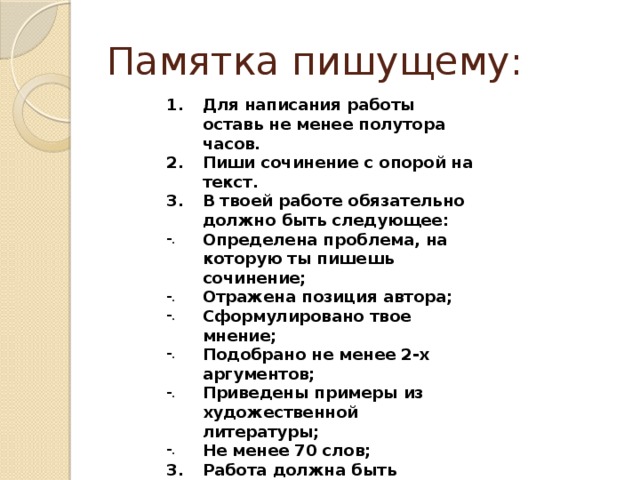 Памятка пишущему:

1. Для написания работы оставь не менее полутора часов.
2. Пиши сочинение с опорой на текст.
3. В твоей работе обязательно должно быть следующее:
-. Определена проблема, на которую ты пишешь сочинение;
-. Отражена позиция автора;
-. Сформулировано твое мнение;
-. Подобрано не менее 2-х аргументов;
-. Приведены примеры из художественной литературы;
-. Не менее 70 слов;
3. Работа должна быть